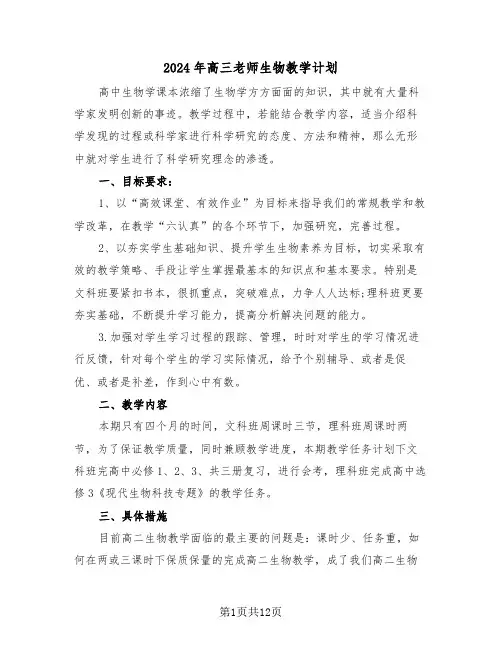 2024年高三老师生物教学计划

高中生物学课本浓缩了生物学方方面面的知识，其中就有大量科学家发明创新的事迹。教学过程中，若能结合教学内容，适当介绍科学发现的过程或科学家进行科学研究的态度、方法和精神，那么无形中就对学生进行了科学研究理念的渗透。

一、目标要求：

1、以“高效课堂、有效作业”为目标来指导我们的常规教学和教学改革，在教学“六认真”的各个环节下，加强研究，完善过程。

2、以夯实学生基础知识、提升学生生物素养为目标，切实采取有效的教学策略、手段让学生掌握最基本的知识点和基本要求。特别是文科班要紧扣书本，狠抓重点，突破难点，力争人人达标;理科班更要夯实基础，不断提升学习能力，提高分析解决问题的能力。

3.加强对学生学习过程的跟踪、管理，时时对学生的学习情况进行反馈，针对每个学生的学习实际情况，给予个别辅导、或者是促优、或者是补差，作到心中有数。

二、教学内容

本期只有四个月的时间，文科班周课时三节，理科班周课时两节，为了保证教学质量，同时兼顾教学进度，本期教学任务计划下文科班完高中必修1、2、3、共三册复习，进行会考，理科班完成高中选修3《现代生物科技专题》的教学任务。

三、具体措施

目前高二生物教学面临的最主要的问题是：课时少、任务重，如何在两或三课时下保质保量的完成高二生物教学，成了我们高二生物

第1页共12页